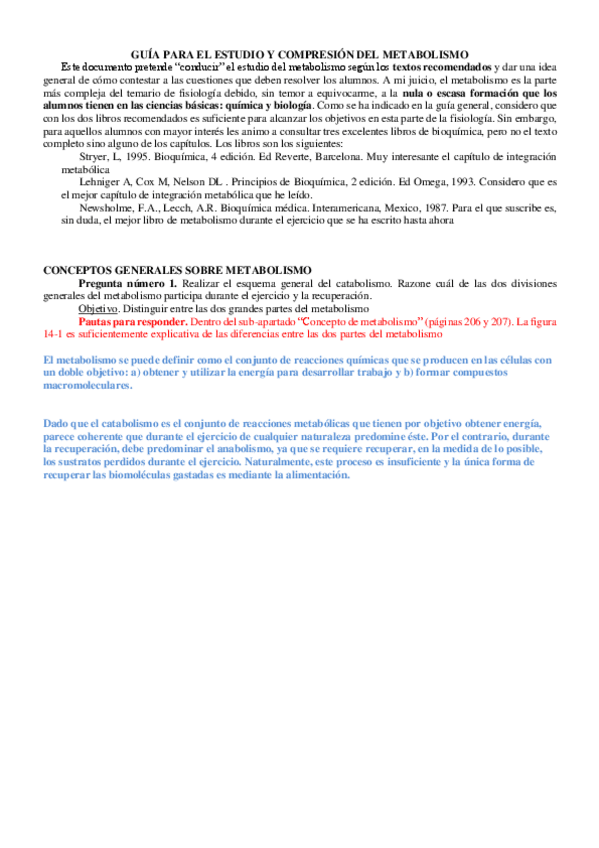 GUÍA PARA EL ESTUDIO Y COMPRESIÓN DEL METABOLISMO

Este documento pretende "conducir" el estudio del metabolismo según los textos recomendados y dar una idea general de cómo contestar a las cuestiones que deben resolver los alumnos. A mi juicio, el metabolismo es la parte más compleja del temario de fisiología debido, sin temor a equivocarme, a la nula o escasa formación que los alumnos tienen en las ciencias básicas: química y biología. Como se ha indicado en la guía general, considero que con los dos libros recomendados es suficiente para alcanzar los objetivos en esta parte de la fisiología. Sin embargo, para aquellos alumnos con mayor interés les animo a consultar tres excelentes libros de bioquímica, pero no el texto completo sino alguno de los capítulos. Los libros son los siguientes:

Stryer, L, 1995. Bioquímica, 4 edición. Ed Reverte, Barcelona. Muy interesante el capítulo de integración metabólica

Lehniger A, Cox M, Nelson DL . Principios de Bioquímica, 2 edición. Ed Omega, 1993. Considero que es el mejor capítulo de integración metabólica que he leído.

Newsholme, F.A., Leech, A.R. Bioquímica médica. Interamericana, Mexico, 1987. Para el que suscribe es, sin duda, el mejor libro de metabolismo durante el ejercicio que se ha escrito hasta ahora

CONCEPTOS GENERALES SOBRE METABOLISMO

Pregunta número 1. Realizar el esquema general del catabolismo. Razone cuál de las dos divisiones generales del metabolismo participa durante el ejercicio y la recuperación.

Objetivo. Distinguir entre las dos grandes partes del metabolismo

Pautas para responder. Dentro del sub-apartado "Concepto de metabolismo" (páginas 206 y 207). La figura 14-1 es suficientemente explicativa de las diferencias entre las dos partes del metabolismo

El metabolismo se puede definir como el conjunto de reacciones químicas que se producen en las células con un doble objetivo: a) obtener y utilizar la energía para desarrollar trabajo y b) formar compuestos macromoleculares.

Dado que el catabolismo es el conjunto de reacciones metabólicas que tienen por objetivo obtener energía, parece coherente que durante el ejercicio de cualquier naturaleza predomine éste. Por el contrario, durante la recuperación, debe predominar el anabolismo, ya que se requiere recuperar, en la medida de lo posible, los sustratos perdidos durante el ejercicio. Naturalmente, este proceso es insuficiente y la única forma de recuperar las biomoléculas gastadas es mediante la alimentación.